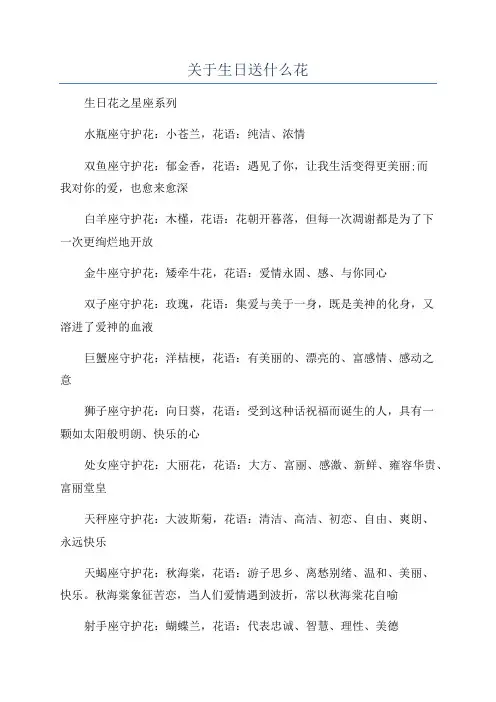 关于生日送什么花

生日花之星座系列

水瓶座守护花：小苍兰，花语：纯洁、浓情

双鱼座守护花：郁金香，花语：遇见了你，让我生活变得更美丽;而我对你的爱，也愈来愈深

白羊座守护花：木槿，花语：花朝开暮落，但每一次凋谢都是为了下一次更绚烂地开放

金牛座守护花：矮牵牛花，花语：爱情永固、感、与你同心

双子座守护花：玫瑰，花语：集爱与美于一身，既是美神的化身，又溶进了爱神的血液

巨蟹座守护花：洋桔梗，花语：有美丽的、漂亮的、富感情、感动之意

狮子座守护花：向日葵，花语：受到这种话祝福而诞生的人，具有一颗如太阳般明朗、快乐的心

处女座守护花：大丽花，花语：大方、富丽、感激、新鲜、雍容华贵、富丽堂皇

天秤座守护花：大波斯菊，花语：清洁、高洁、初恋、自由、爽朗、永远快乐

天蝎座守护花：秋海棠，花语：游子思乡、离愁别绪、温和、美丽、快乐。秋海棠象征苦恋，当人们爱情遇到波折，常以秋海棠花自喻

射手座守护花：蝴蝶兰，花语：代表忠诚、智慧、理性、美德